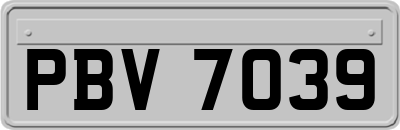 PBV 7039